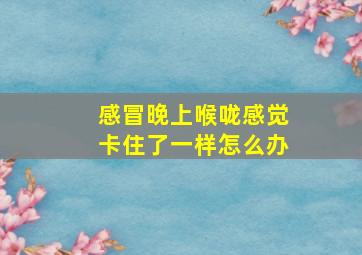 感冒晚上喉咙感觉卡住了一样怎么办